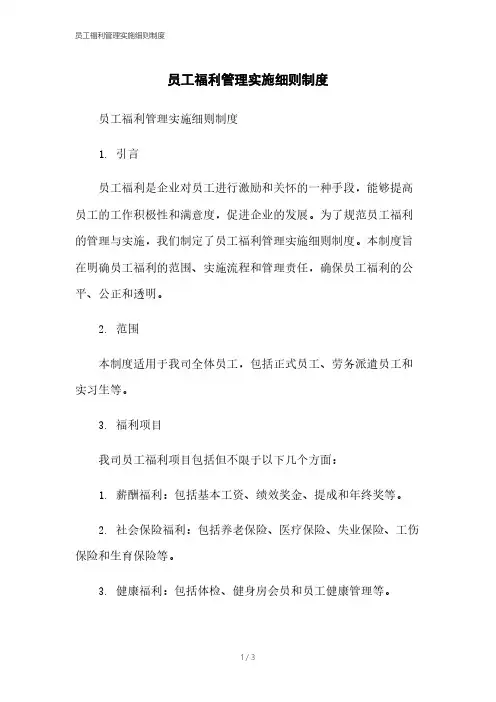 员工福利管理实施细则制度

员工福利管理实施细则制度

员工福利管理实施细则制度

1. 引言

员工福利是企业对员工进行激励和关怀的一种手段，能够提高员工的工作积极性和满意度，促进企业的发展。为了规范员工福利的管理与实施，我们制定了员工福利管理实施细则制度。本制度旨在明确员工福利的范围、实施流程和管理责任，确保员工福利的公平、公正和透明。

2. 范围

本制度适用于我司全体员工，包括正式员工、劳务派遣员工和实习生等。

3. 福利项目

我司员工福利项目包括但不限于以下几个方面：

1. 薪酬福利：包括基本工资、绩效奖金、提成和年终奖等。

2. 社会保险福利：包括养老保险、医疗保险、失业保险、工伤保险和生育保险等。

3. 健康福利：包括体检、健身房会员和员工健康管理等。

1 / 3